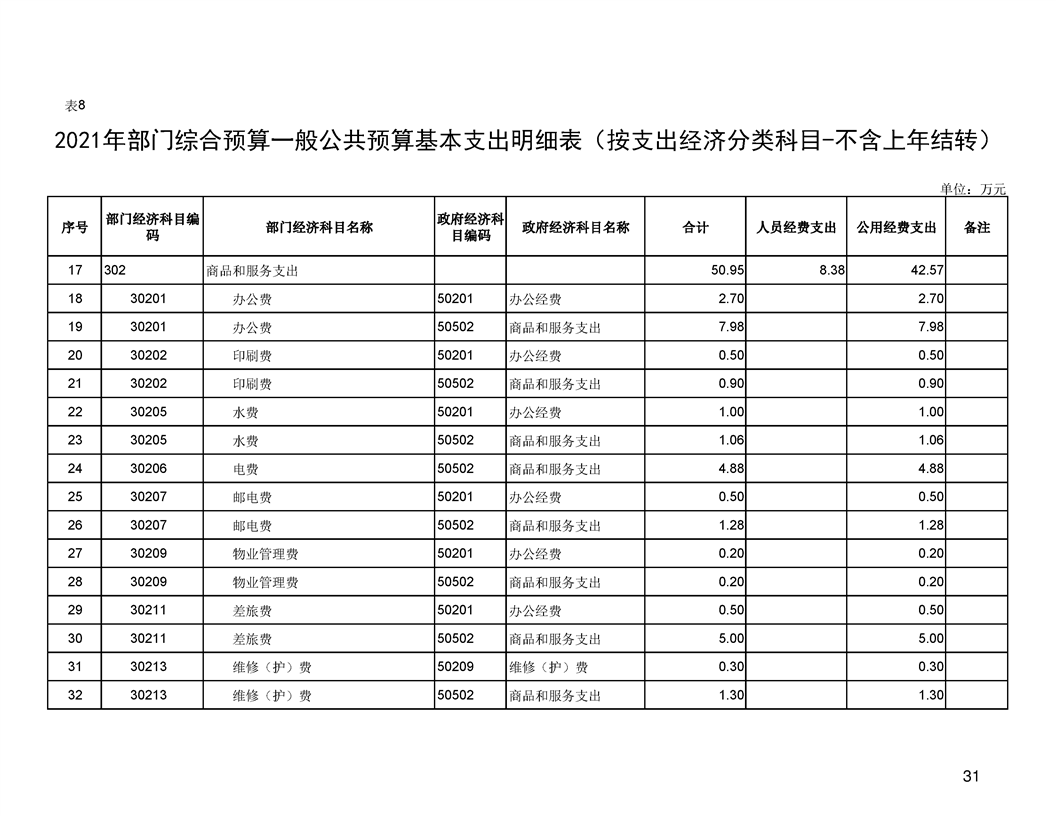 表8

2021年部门综合预算一般公共预算基本支出明细表（按支出经济分类科目-不含上年结转）

单位：万元

| 序号 | 部门经济科目编码 | 部门经济科目名称 | 政府经济科目编码 | 政府经济科目名称 | 合计 | 人员经费支出 | 公用经费支出 | 备注 |
|---|---|---|---|---|---|---|---|---|
| 17 | 302 | 商品和服务支出 | | | 50.95 | 8.38 | 42.57 | |
| 18 | 30201 | 办公费 | 50201 | 办公经费 | 2.70 | | 2.70 | |
| 19 | 30201 | 办公费 | 50502 | 商品和服务支出 | 7.98 | | 7.98 | |
| 20 | 30202 | 印刷费 | 50201 | 办公经费 | 0.50 | | 0.50 | |
| 21 | 30202 | 印刷费 | 50502 | 商品和服务支出 | 0.90 | | 0.90 | |
| 22 | 30205 | 水费 | 50201 | 办公经费 | 1.00 | | 1.00 | |
| 23 | 30205 | 水费 | 50502 | 商品和服务支出 | 1.06 | | 1.06 | |
| 24 | 30206 | 电费 | 50502 | 商品和服务支出 | 4.88 | | 4.88 | |
| 25 | 30207 | 邮电费 | 50201 | 办公经费 | 0.50 | | 0.50 | |
| 26 | 30207 | 邮电费 | 50502 | 商品和服务支出 | 1.28 | | 1.28 | |
| 27 | 30209 | 物业管理费 | 50201 | 办公经费 | 0.20 | | 0.20 | |
| 28 | 30209 | 物业管理费 | 50502 | 商品和服务支出 | 0.20 | | 0.20 | |
| 29 | 30211 | 差旅费 | 50201 | 办公经费 | 0.50 | | 0.50 | |
| 30 | 30211 | 差旅费 | 50502 | 商品和服务支出 | 5.00 | | 5.00 | |
| 31 | 30213 | 维修（护）费 | 50209 | 维修（护）费 | 0.30 | | 0.30 | |
| 32 | 30213 | 维修（护）费 | 50502 | 商品和服务支出 | 1.30 | | 1.30 | |

31